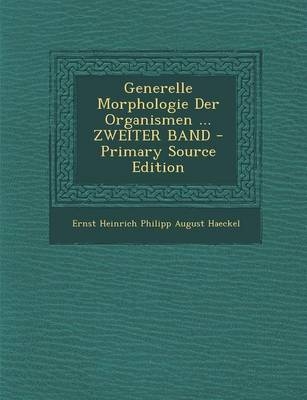 Generelle Morphologie Der Organismen ... ZWEITER BAND - Primary Source Edition

Ernst Heinrich Philipp August Haeckel